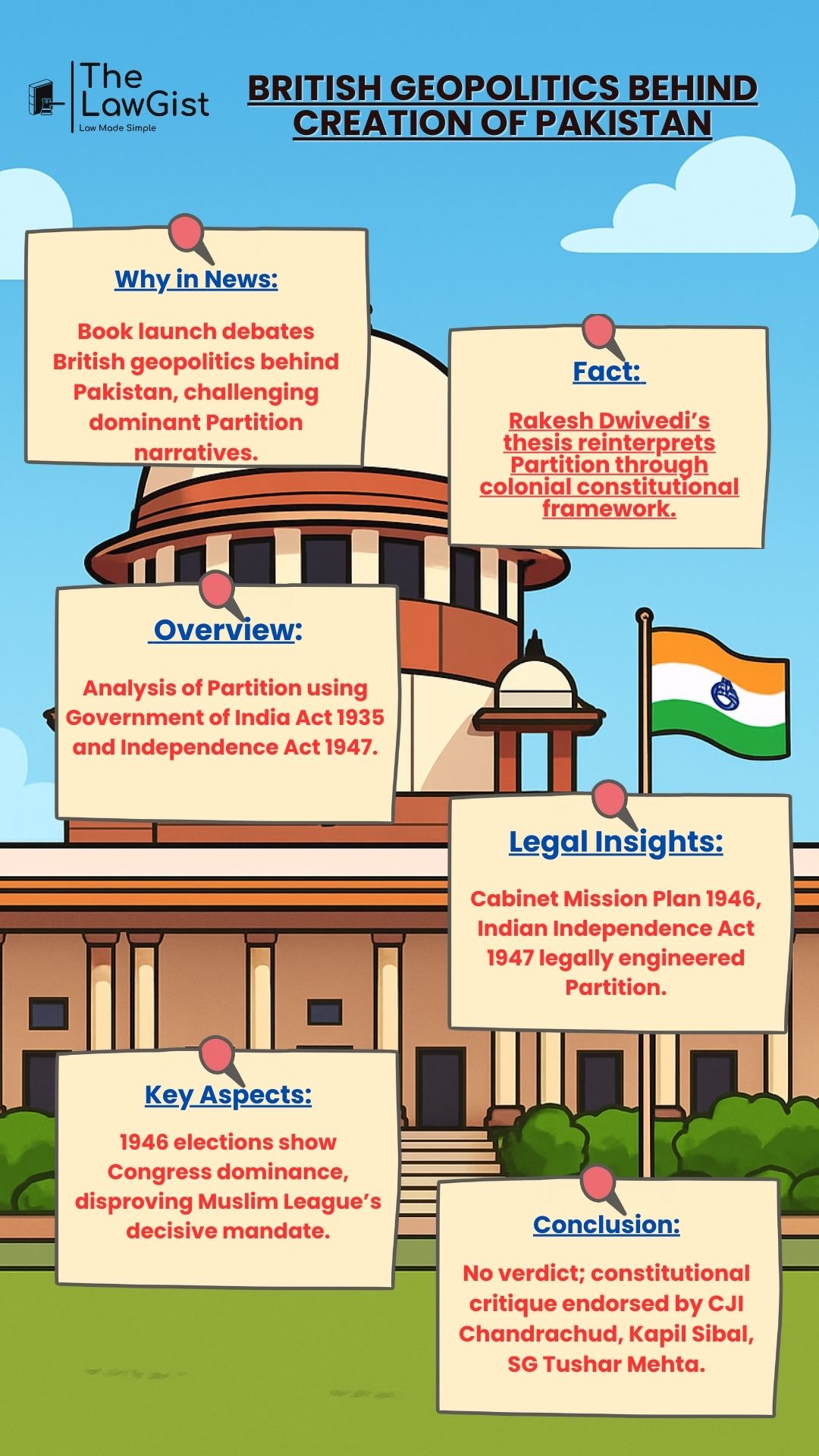 The LawGist
Law Made Simple

BRITISH GEOPOLITICS BEHIND CREATION OF PAKISTAN

Why in News:

Book launch debates British geopolitics behind Pakistan, challenging dominant Partition narratives.

Fact:

Rakesh Dwivedi's thesis reinterprets Partition through colonial constitutional framework.

Overview:

Analysis of Partition using Government of India Act 1935 and Independence Act 1947.

Legal Insights:

Cabinet Mission Plan 1946, Indian Independence Act 1947 legally engineered Partition.

Key Aspects:

1946 elections show Congress dominance, disproving Muslim League's decisive mandate.

Conclusion:

No verdict; constitutional critique endorsed by CJI Chandrachud, Kapil Sibal, SG Tushar Mehta.